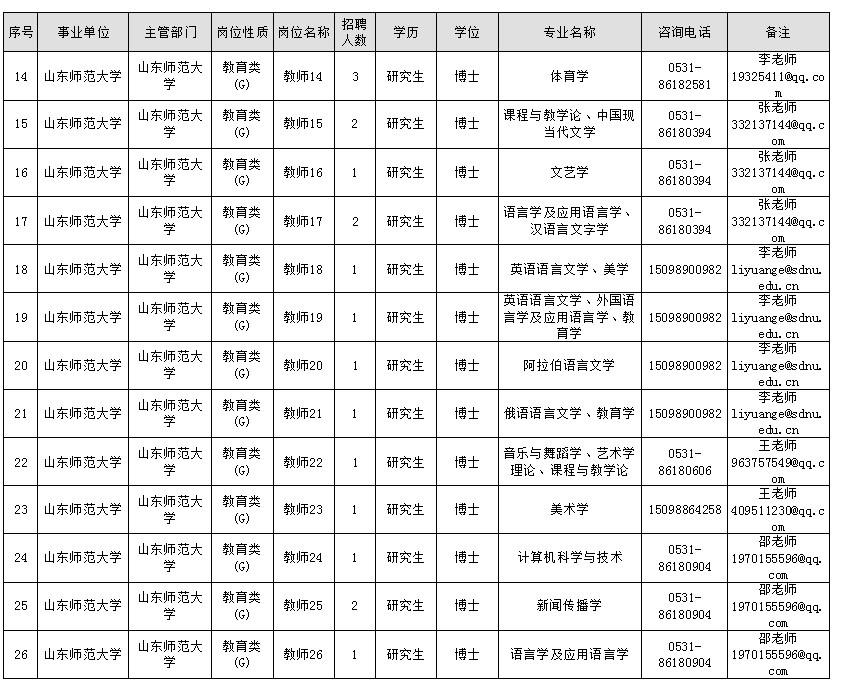 | 序号 | 事业单位 | 主管部门 | 岗位性质 | 岗位名称 | 招聘人数 | 学历 | 学位 | 专业名称 | 咨询电话 | 备注 |
|---|---|---|---|---|---|---|---|---|---|---|
| 14 | 山东师范大学 | 山东师范大学 | 教育类(G) | 教师14 | 3 | 研究生 | 博士 | 体育学 | 0531-86182581 | 李老师 19325411@qq.com |
| 15 | 山东师范大学 | 山东师范大学 | 教育类(G) | 教师15 | 2 | 研究生 | 博士 | 课程与教学论、中国现当代文学 | 0531-86180394 | 张老师 332137144@qq.com |
| 16 | 山东师范大学 | 山东师范大学 | 教育类(G) | 教师16 | 1 | 研究生 | 博士 | 文艺学 | 0531-86180394 | 张老师 332137144@qq.com |
| 17 | 山东师范大学 | 山东师范大学 | 教育类(G) | 教师17 | 2 | 研究生 | 博士 | 语言学及应用语言学、汉语言文字学 | 0531-86180394 | 张老师 332137144@qq.com |
| 18 | 山东师范大学 | 山东师范大学 | 教育类(G) | 教师18 | 1 | 研究生 | 博士 | 英语语言文学、美学 | 15098900982 | 李老师 liyuange@sdnu.edu.cn |
| 19 | 山东师范大学 | 山东师范大学 | 教育类(G) | 教师19 | 1 | 研究生 | 博士 | 英语语言文学、外国语言学及应用语言学、教育学 | 15098900982 | 李老师 liyuange@sdnu.edu.cn |
| 20 | 山东师范大学 | 山东师范大学 | 教育类(G) | 教师20 | 1 | 研究生 | 博士 | 阿拉伯语言文学 | 15098900982 | 李老师 liyuange@sdnu.edu.cn |
| 21 | 山东师范大学 | 山东师范大学 | 教育类(G) | 教师21 | 1 | 研究生 | 博士 | 俄语语言文学、教育学 | 15098900982 | 李老师 liyuange@sdnu.edu.cn |
| 22 | 山东师范大学 | 山东师范大学 | 教育类(G) | 教师22 | 1 | 研究生 | 博士 | 音乐与舞蹈学、艺术学理论、课程与教学论 | 0531-86180606 | 王老师 963757549@qq.com |
| 23 | 山东师范大学 | 山东师范大学 | 教育类(G) | 教师23 | 1 | 研究生 | 博士 | 美术学 | 15098864258 | 王老师 409511230@qq.com |
| 24 | 山东师范大学 | 山东师范大学 | 教育类(G) | 教师24 | 1 | 研究生 | 博士 | 计算机科学与技术 | 0531-86180904 | 邵老师 1970155596@qq.com |
| 25 | 山东师范大学 | 山东师范大学 | 教育类(G) | 教师25 | 2 | 研究生 | 博士 | 新闻传播学 | 0531-86180904 | 邵老师 1970155596@qq.com |
| 26 | 山东师范大学 | 山东师范大学 | 教育类(G) | 教师26 | 1 | 研究生 | 博士 | 语言学及应用语言学 | 0531-86180904 | 邵老师 1970155596@qq.com |